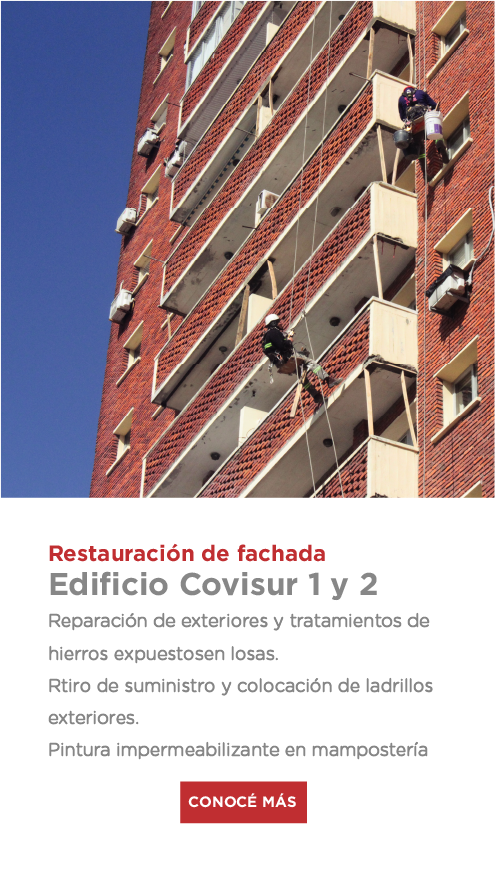 Restauración de fachada
Edificio Covisur 1 y 2

Reparación de exteriores y tratamientos de hierros expuestosen losas.
Rtiro de suministro y colocación de ladrillos exteriores.
Pintura impermeabilizante en mampostería

CONOCÉ MÁS